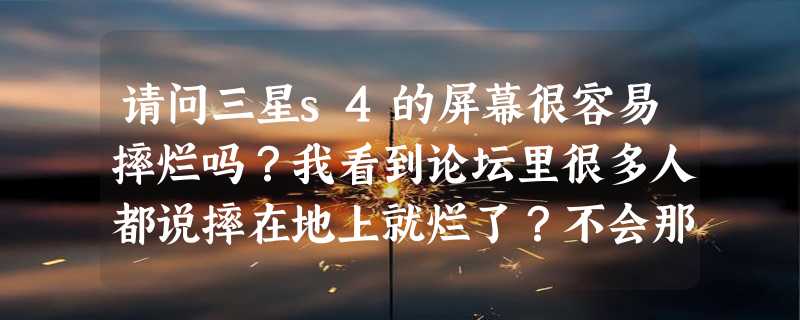 请问三星s 4 的屏幕很容易摔烂吗？我看到论坛里很多人都说摔在地上就烂了？不会那